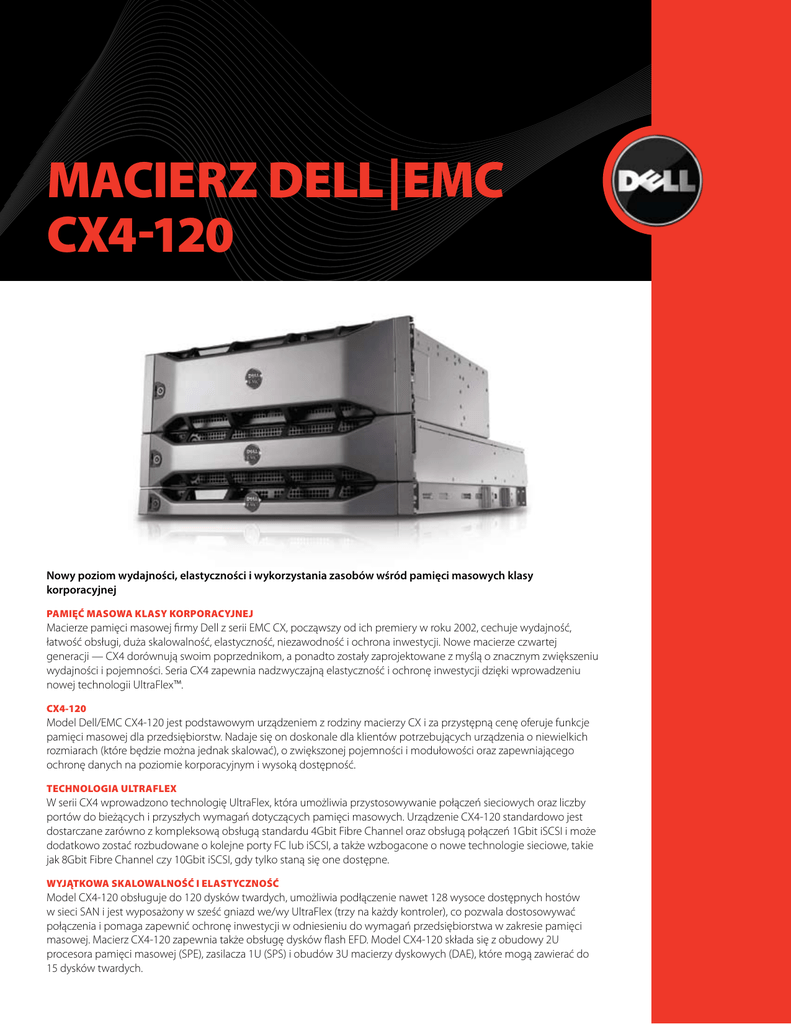 MACIERZ DELL|EMC CX4-120

DELL

Nowy poziom wydajności, elastyczności i wykorzystania zasobów wśród pamięci masowych klasy korporacyjnej

PAMIĘĆ MASOWA KLASY KORPORACYJNEJ
Macierze pamięci masowej firmy Dell z serii EMC CX, począwszy od ich premiery w roku 2002, cechuje wydajność, łatwość obsługi, duża skalowalność, elastyczność, niezawodność i ochrona inwestycji. Nowe macierze czwartej generacji — CX4 dorównują swoim poprzednikom, a ponadto zostały zaprojektowane z myślą o znacznym zwiększeniu wydajności i pojemności. Seria CX4 zapewnia nadzwyczajną elastyczność i ochronę inwestycji dzięki wprowadzeniu nowej technologii UltraFlex™.

CX4-120
Model Dell/EMC CX4-120 jest podstawowym urządzeniem z rodziny macierzy CX i za przystępną cenę oferuje funkcje pamięci masowej dla przedsiębiorstw. Nadaje się on doskonale dla klientów potrzebujących urządzenia o niewielkich rozmiarach (które będzie można jednak skalować), o zwiększonej pojemności i modułowości oraz zapewniającego ochronę danych na poziomie korporacyjnym i wysoką dostępność.

TECHNOLOGIA ULTRAFLEX
W serii CX4 wprowadzono technologię UltraFlex, która umożliwia przystosowywanie połączeń sieciowych oraz liczby portów do bieżących i przyszłych wymagań dotyczących pamięci masowych. Urządzenie CX4-120 standardowo jest dostarczane zarówno z kompleksową obsługą standardu 4Gbit Fibre Channel oraz obsługą połączeń 1Gbit iSCSI i może dodatkowo zostać rozbudowane o kolejne porty FC lub iSCSI, a także wzbogacone o nowe technologie sieciowe, takie jak 8Gbit Fibre Channel czy 10Gbit iSCSI, gdy tylko staną się one dostępne.

WYJĄTKOWA SKALOWALNOŚĆ I ELASTYCZNOŚĆ
Model CX4-120 obsługuje do 120 dysków twardych, umożliwia podłączenie nawet 128 wysoce dostępnych hostów w sieci SAN i jest wyposażony w sześć gniazd we/wy UltraFlex (trzy na każdy kontroler), co pozwala dostosowywać połączenia i pomaga zapewnić ochronę inwestycji w odniesieniu do wymagań przedsiębiorstwa w zakresie pamięci masowej. Macierz CX4-120 zapewnia także obsługę dysków flash EFD. Model CX4-120 składa się z obudowy 2U procesora pamięci masowej (SPE), zasilacza 1U (SPS) i obudów 3U macierzy dyskowych (DAE), które mogą zawierać do 15 dysków twardych.